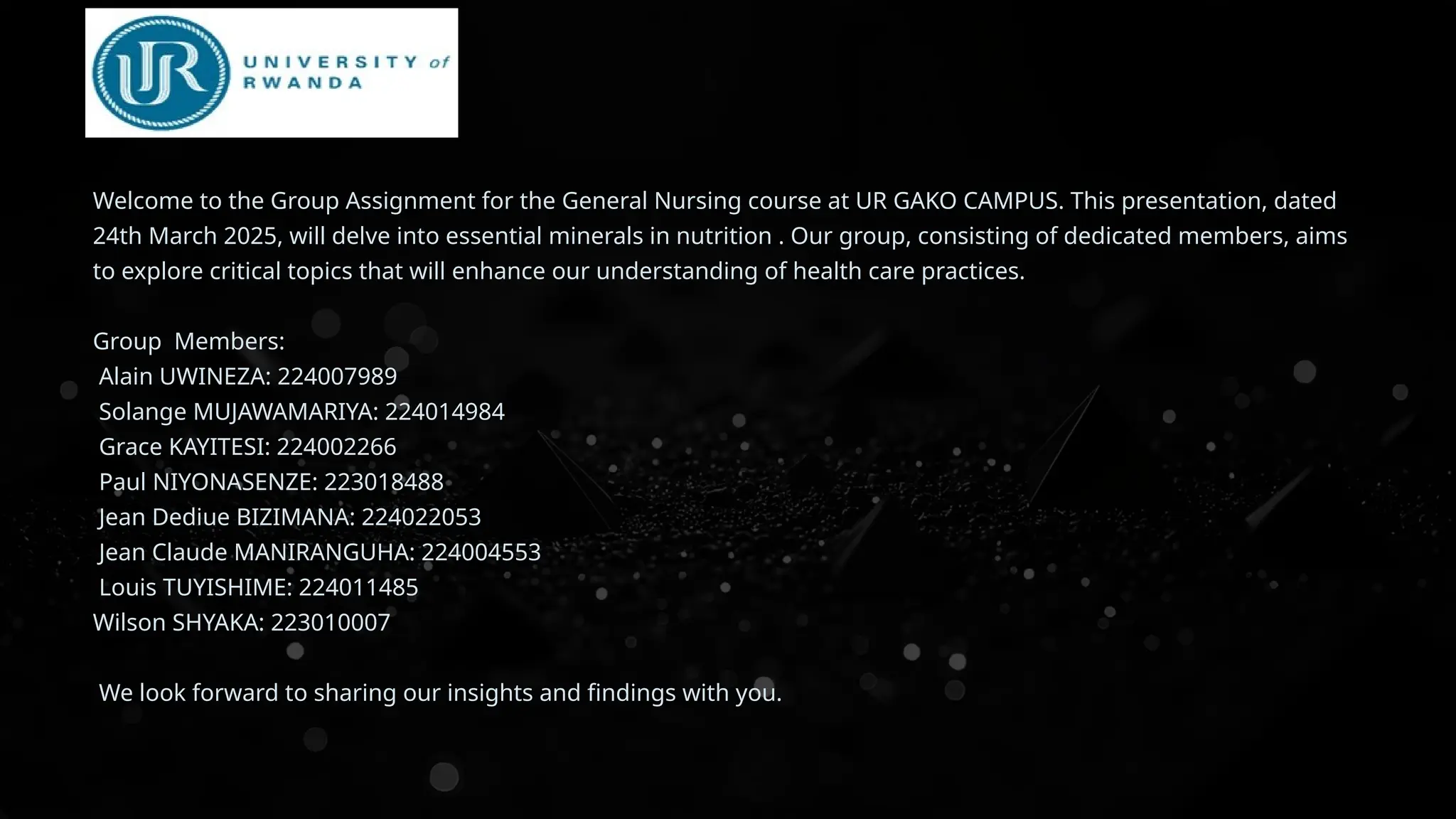 UR UNIVERSITY of RWANDA

Welcome to the Group Assignment for the General Nursing course at UR GAKO CAMPUS. This presentation, dated 24th March 2025, will delve into essential minerals in nutrition . Our group, consisting of dedicated members, aims to explore critical topics that will enhance our understanding of health care practices.

Group Members:
Alain UWINEZA: 224007989
Solange MUJAWAMARIYA: 224014984
Grace KAYITESI: 224002266
Paul NIYONASENZE: 223018488
Jean Dediue BIZIMANA: 224022053
Jean Claude MANIRANGUHA: 224004553
Louis TUYISHIME: 224011485
Wilson SHYAKA: 223010007

We look forward to sharing our insights and findings with you.